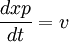 $\frac{dxp}{dt} = v$